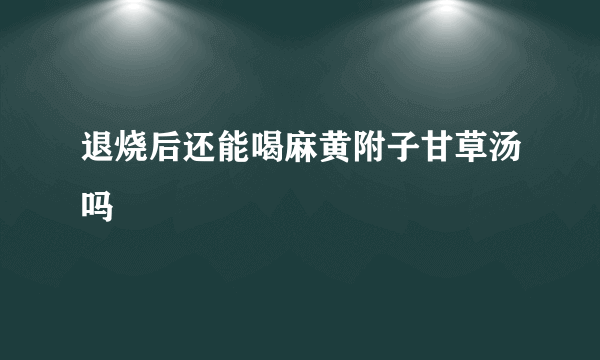 退烧后还能喝麻黄附子甘草汤吗